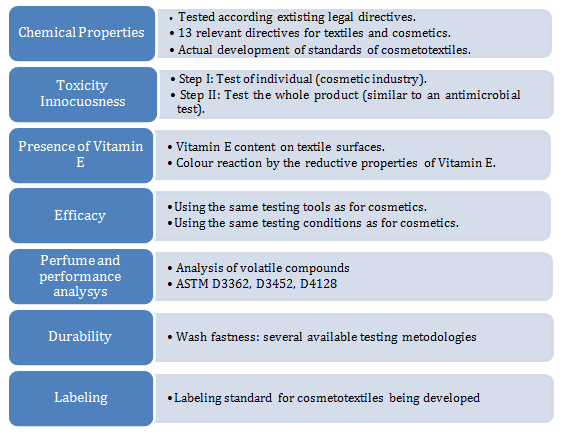 Chemical Properties

• Tested according extisting legal directives.
• 13 relevant directives for textiles and cosmetics.
• Actual development of standards of cosmetotextiles.

Toxicity Innocuosness

• Step I: Test of individual (cosmetic industry).
• Step II: Test the whole product (similar to an antimicrobial test).

Presence of Vitamin E

• Vitamin E content on textile surfaces.
• Colour reaction by the reductive properties of Vitamin E.

Efficacy

• Using the same testing tools as for cosmetics.
• Using the same testing conditions as for cosmetics.

Perfume and performance analysys

• Analysis of volatile compounds
• ASTM D3362, D3452, D4128

Durability

• Wash fastness: several available testing metodologies

Labeling

• Labeling standard for cosmetotextiles being developed